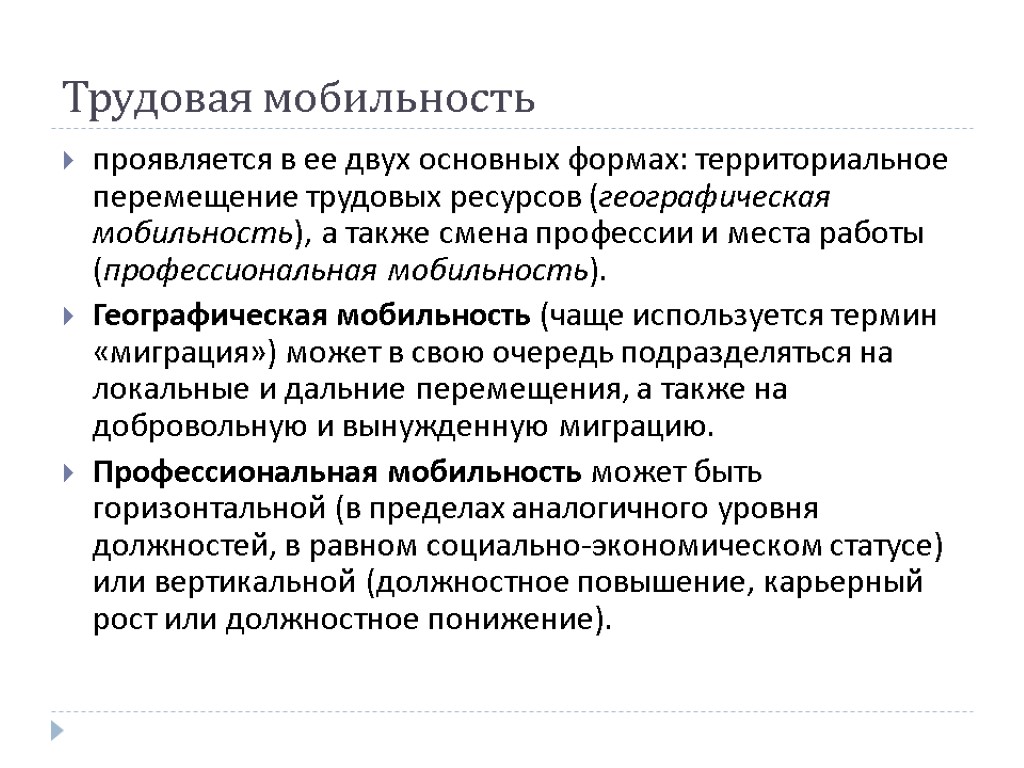 Трудовая мобильность

проявляется в ее двух основных формах: территориальное перемещение трудовых ресурсов (географическая мобильность), а также смена профессии и места работы (профессиональная мобильность).

Географическая мобильность (чаще используется термин «миграция») может в свою очередь подразделяться на локальные и дальние перемещения, а также на добровольную и вынужденную миграцию.

Профессиональная мобильность может быть горизонтальной (в пределах аналогичного уровня должностей, в равном социально-экономическом статусе) или вертикальной (должностное повышение, карьерный рост или должностное понижение).